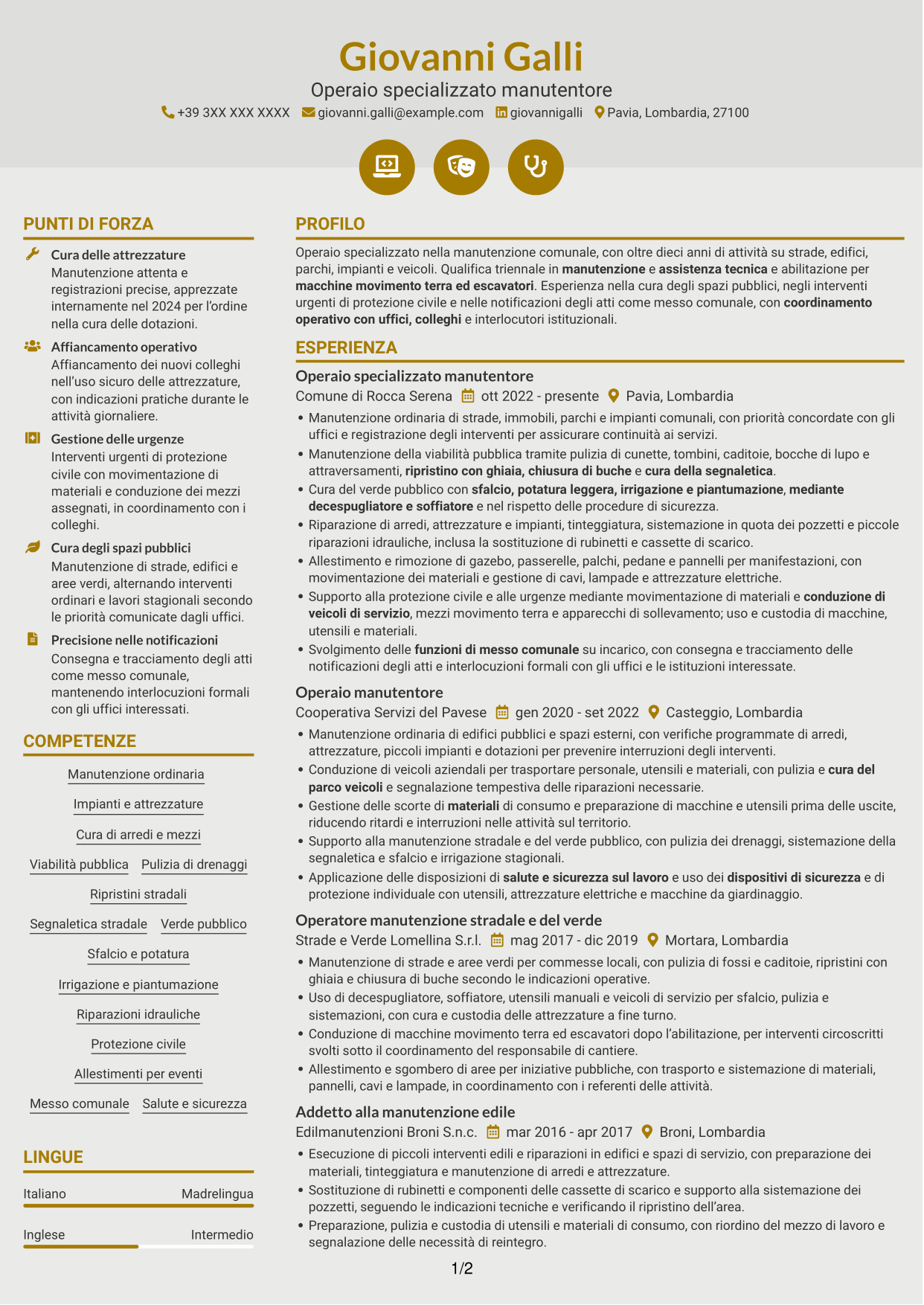 Giovanni Galli
Operaio specializzato manutentore
+39 3XX XXX XXXX giovanni.galli@example.com giovannigalli Pavia, Lombardia, 27100

PUNTI DI FORZA

Cura delle attrezzature
Manutenzione attenta e registrazioni precise, apprezzate internamente nel 2024 per l'ordine nella cura delle dotazioni.

Affiancamento operativo
Affiancamento dei nuovi colleghi nell'uso sicuro delle attrezzature, con indicazioni pratiche durante le attività giornaliere.

Gestione delle urgenze
Interventi urgenti di protezione civile con movimentazione di materiali e conduzione dei mezzi assegnati, in coordinamento con i colleghi.

Cura degli spazi pubblici
Manutenzione di strade, edifici e aree verdi, alternando interventi ordinari e lavori stagionali secondo le priorità comunicate dagli uffici.

Precisione nelle notificazioni
Consegna e tracciamento degli atti come messo comunale, mantenendo interlocuzioni formali con gli uffici interessati.

COMPETENZE

Manutenzione ordinaria
Impianti e attrezzature
Cura di arredi e mezzi
Viabilità pubblica
Pulizia di drenaggi
Ripristini stradali
Segnaletica stradale
Verde pubblico
Sfalcio e potatura
Irrigazione e piantumazione
Riparazioni idrauliche
Protezione civile
Allestimenti per eventi
Messo comunale
Salute e sicurezza

LINGUE

Italiano Madrelingua
Inglese Intermedio

PROFILO

Operaio specializzato nella manutenzione comunale, con oltre dieci anni di attività su strade, edifici, parchi, impianti e veicoli. Qualifica triennale in manutenzione e assistenza tecnica e abilitazione per macchine movimento terra ed escavatori. Esperienza nella cura degli spazi pubblici, negli interventi urgenti di protezione civile e nelle notificazioni degli atti come messo comunale, con coordinamento operativo con uffici, colleghi e interlocutori istituzionali.

ESPERIENZA

Operaio specializzato manutentore
Comune di Rocca Serena ott 2022 - presente Pavia, Lombardia
• Manutenzione ordinaria di strade, immobili, parchi e impianti comunali, con priorità concordate con gli uffici e registrazione degli interventi per assicurare continuità ai servizi.
• Manutenzione della viabilità pubblica tramite pulizia di cunette, tombini, caditoie, bocche di lupo e attraversamenti, ripristino con ghiaia, chiusura di buche e cura della segnaletica.
• Cura del verde pubblico con sfalcio, potatura leggera, irrigazione e piantumazione, mediante decespugliatore e soffiatore e nel rispetto delle procedure di sicurezza.
• Riparazione di arredi, attrezzature e impianti, tinteggiatura, sistemazione in quota dei pozzetti e piccole riparazioni idrauliche, inclusa la sostituzione di rubinetti e cassette di scarico.
• Allestimento e rimozione di gazebo, passerelle, palchi, pedane e pannelli per manifestazioni, con movimentazione dei materiali e gestione di cavi, lampade e attrezzature elettriche.
• Supporto alla protezione civile e alle urgenze mediante movimentazione di materiali e conduzione di veicoli di servizio, mezzi movimento terra e apparecchi di sollevamento; uso e custodia di macchine, utensili e materiali.
• Svolgimento delle funzioni di messo comunale su incarico, con consegna e tracciamento delle notificazioni degli atti e interlocuzioni formali con gli uffici e le istituzioni interessate.

Operaio manutentore
Cooperativa Servizi del Pavese gen 2020 - set 2022 Casteggio, Lombardia
• Manutenzione ordinaria di edifici pubblici e spazi esterni, con verifiche programmate di arredi, attrezzature, piccoli impianti e dotazioni per prevenire interruzioni degli interventi.
• Conduzione di veicoli aziendali per trasportare personale, utensili e materiali, con pulizia e cura del parco veicoli e segnalazione tempestiva delle riparazioni necessarie.
• Gestione delle scorte di materiali di consumo e preparazione di macchine e utensili prima delle uscite, riducendo ritardi e interruzioni nelle attività sul territorio.
• Supporto alla manutenzione stradale e del verde pubblico, con pulizia dei drenaggi, sistemazione della segnaletica e sfalcio e irrigazione stagionali.
• Applicazione delle disposizioni di salute e sicurezza sul lavoro e uso dei dispositivi di sicurezza e di protezione individuale con utensili, attrezzature elettriche e macchine da giardinaggio.

Operatore manutenzione stradale e del verde
Strade e Verde Lomellina S.r.l. mag 2017 - dic 2019 Mortara, Lombardia
• Manutenzione di strade e aree verdi per commesse locali, con pulizia di fossi e caditoie, ripristini con ghiaia e chiusura di buche secondo le indicazioni operative.
• Uso di decespugliatore, soffiatore, utensili manuali e veicoli di servizio per sfalcio, pulizia e sistemazioni, con cura e custodia delle attrezzature a fine turno.
• Conduzione di macchine movimento terra ed escavatori dopo l'abilitazione, per interventi circoscritti svolti sotto il coordinamento del responsabile di cantiere.
• Allestimento e sgombero di aree per iniziative pubbliche, con trasporto e sistemazione di materiali, pannelli, cavi e lampade, in coordinamento con i referenti delle attività.

Addetto alla manutenzione edile
Edilmanutenzioni Broni S.n.c. mar 2016 - apr 2017 Broni, Lombardia
• Esecuzione di piccoli interventi edili e riparazioni in edifici e spazi di servizio, con preparazione dei materiali, tinteggiatura e manutenzione di arredi e attrezzature.
• Sostituzione di rubinetti e componenti delle cassette di scarico e supporto alla sistemazione dei pozzetti, seguendo le indicazioni tecniche e verificando il ripristino dell'area.
• Preparazione, pulizia e custodia di utensili e materiali di consumo, con riordino del mezzo di lavoro e segnalazione delle necessità di reintegro.

1/2